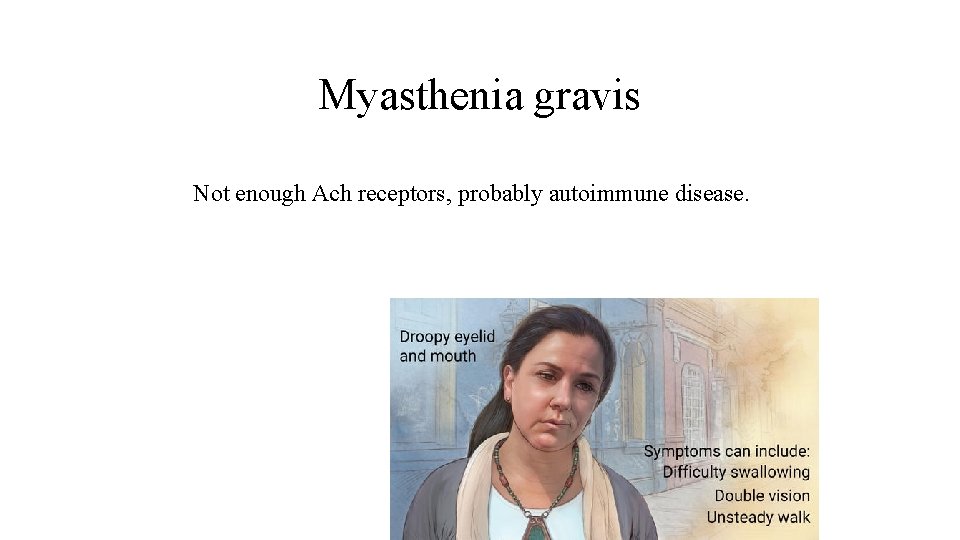 Myasthenia gravis

Not enough Ach receptors, probably autoimmune disease.

Droopy eyelid
and mouth

Symptoms can include:
Difficulty swallowing
Double vision
Unsteady walk